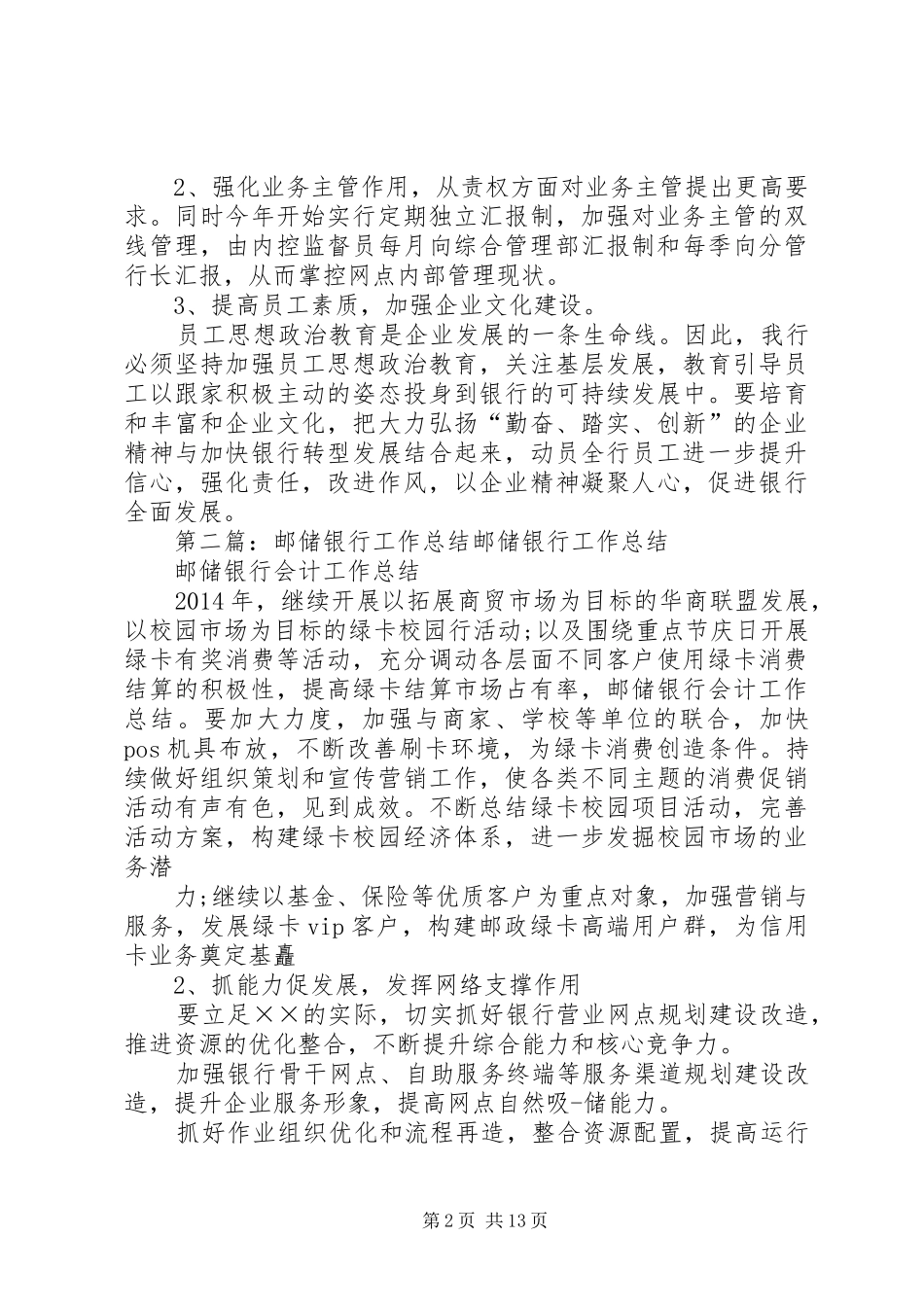 2、强化业务主管作用，从责权方面对业务主管提出更高要求。同时今年开始实行定期独立汇报制，加强对业务主管的双线管理，由内控监督员每月向综合管理部汇报制和每季向分管行长汇报，从而掌控网点内部管理现状。

3、提高员工素质，加强企业文化建设。

员工思想政治教育是企业发展的一条生命线。因此，我行必须坚持加强员工思想政治教育，关注基层发展，教育引导员工以跟家积极主动的姿态投身到银行的可持续发展中。要培育和丰富和企业文化，把大力弘扬“勤奋、踏实、创新”的企业精神与加快银行转型发展结合起来，动员全行员工进一步提升信心，强化责任，改进作风，以企业精神凝聚人心，促进银行全面发展。

第二篇：邮储银行工作总结邮储银行工作总结

邮储银行会计工作总结

2014年，继续开展以拓展商贸市场为目标的华商联盟发展，以校园市场为目标的绿卡校园行活动;以及围绕重点节庆日开展绿卡有奖消费等活动，充分调动各层面不同客户使用绿卡消费结算的积极性，提高绿卡结算市场占有率，邮储银行会计工作总结。要加大力度，加强与商家、学校等单位的联合，加快pos机具布放，不断改善刷卡环境，为绿卡消费创造条件。持续做好组织策划和宣传营销工作，使各类不同主题的消费促销活动有声有色，见到成效。不断总结绿卡校园项目活动，完善活动方案，构建绿卡校园经济体系，进一步发掘校园市场的业务潜

力;继续以基金、保险等优质客户为重点对象，加强营销与服务，发展绿卡vip客户，构建邮政绿卡高端用户群，为信用卡业务奠定基矗

2、抓能力促发展，发挥网络支撑作用

要立足××的实际，切实抓好银行营业网点规划建设改造，推进资源的优化整合，不断提升综合能力和核心竞争力。

加强银行骨干网点、自助服务终端等服务渠道规划建设改造，提升企业服务形象，提高网点自然吸-储能力。

抓好作业组织优化和流程再造，整合资源配置，提高运行

第2页 共13页